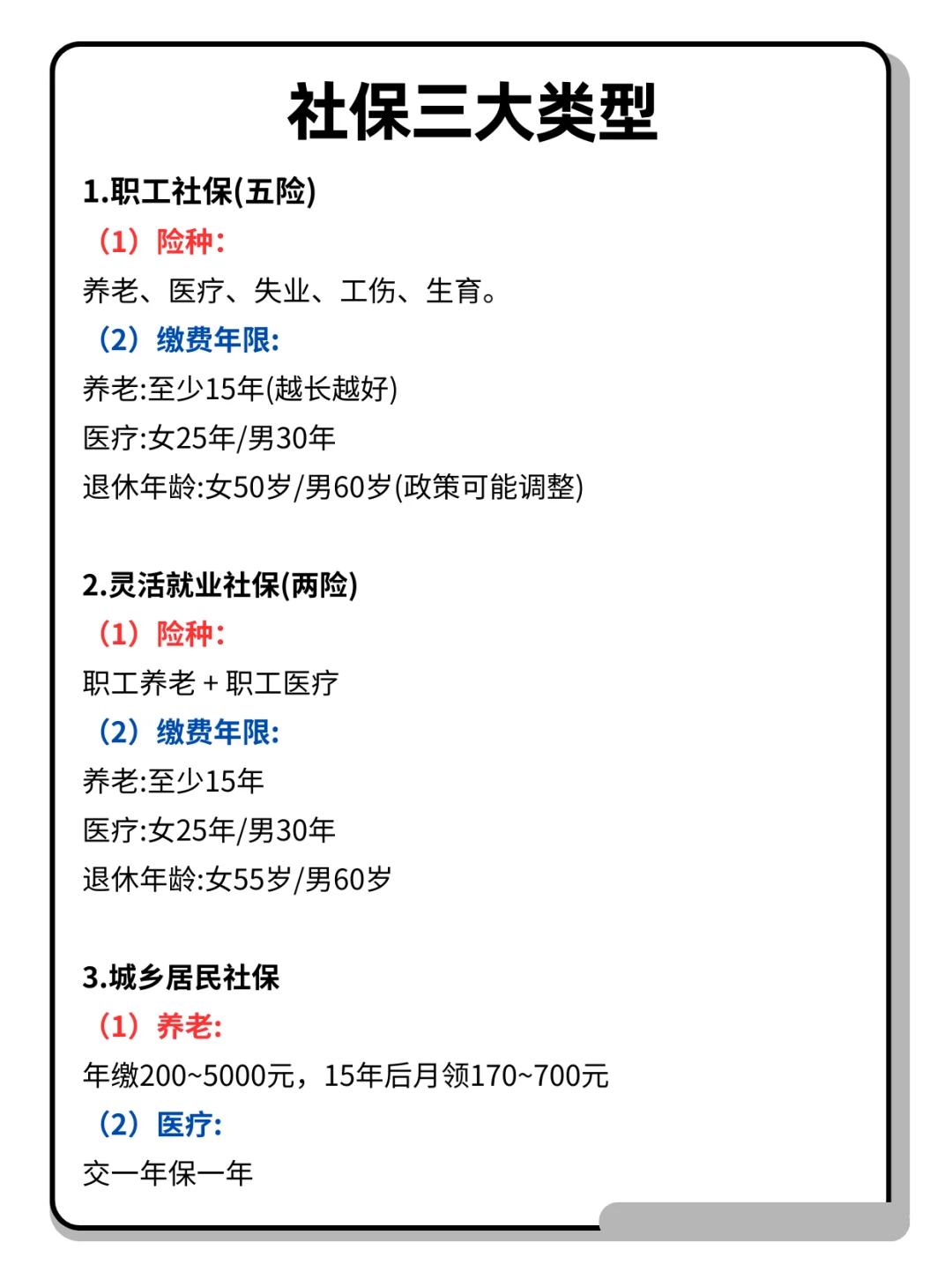 社保三大类型

1.职工社保(五险)

（1）险种:

养老、医疗、失业、工伤、生育。

（2）缴费年限:

养老:至少15年(越长越好)

医疗:女25年/男30年

退休年龄:女50岁/男60岁(政策可能调整)

2.灵活就业社保(两险)

（1）险种:

职工养老+职工医疗

（2）缴费年限:

养老:至少15年

医疗:女25年/男30年

退休年龄:女55岁/男60岁

3.城乡居民社保

（1）养老:

年缴200~5000元，15年后月领170~700元

（2）医疗:

交一年保一年